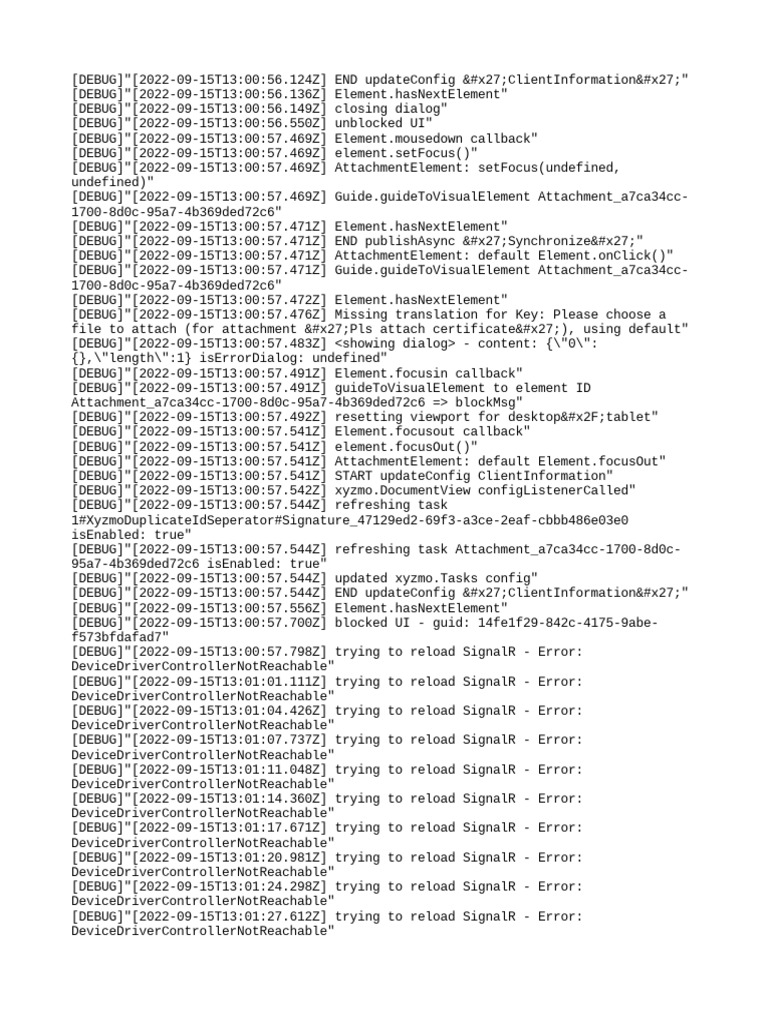 [DEBUG]"[2022-09-15T13:00:56.124Z] END updateConfig &#x27;ClientInformation&#x27;"
[DEBUG]"[2022-09-15T13:00:56.136Z] Element.hasNextElement"
[DEBUG]"[2022-09-15T13:00:56.149Z] closing dialog"
[DEBUG]"[2022-09-15T13:00:56.550Z] unblocked UI"
[DEBUG]"[2022-09-15T13:00:57.469Z] Element.mousedown callback"
[DEBUG]"[2022-09-15T13:00:57.469Z] element.setFocus()"
[DEBUG]"[2022-09-15T13:00:57.469Z] AttachmentElement: setFocus(undefined, undefined)"
[DEBUG]"[2022-09-15T13:00:57.469Z] Guide.guideToVisualElement Attachment_a7ca34cc-1700-8d0c-95a7-4b369ded72c6"
[DEBUG]"[2022-09-15T13:00:57.471Z] Element.hasNextElement"
[DEBUG]"[2022-09-15T13:00:57.471Z] END publishAsync &#x27;Synchronize&#x27;"
[DEBUG]"[2022-09-15T13:00:57.471Z] AttachmentElement: default Element.onClick()"
[DEBUG]"[2022-09-15T13:00:57.471Z] Guide.guideToVisualElement Attachment_a7ca34cc-1700-8d0c-95a7-4b369ded72c6"
[DEBUG]"[2022-09-15T13:00:57.472Z] Element.hasNextElement"
[DEBUG]"[2022-09-15T13:00:57.476Z] Missing translation for Key: Please choose a file to attach (for attachment &#x27;Pls attach certificate&#x27;), using default"
[DEBUG]"[2022-09-15T13:00:57.483Z] <showing dialog> - content: {\"0\":{},\"length\":1} isErrorDialog: undefined"
[DEBUG]"[2022-09-15T13:00:57.491Z] Element.focusin callback"
[DEBUG]"[2022-09-15T13:00:57.491Z] guideToVisualElement to element ID Attachment_a7ca34cc-1700-8d0c-95a7-4b369ded72c6 => blockMsg"
[DEBUG]"[2022-09-15T13:00:57.492Z] resetting viewport for desktop&#x2F;tablet"
[DEBUG]"[2022-09-15T13:00:57.541Z] Element.focusout callback"
[DEBUG]"[2022-09-15T13:00:57.541Z] element.focusOut()"
[DEBUG]"[2022-09-15T13:00:57.541Z] AttachmentElement: default Element.focusOut"
[DEBUG]"[2022-09-15T13:00:57.541Z] START updateConfig ClientInformation"
[DEBUG]"[2022-09-15T13:00:57.542Z] xyzmo.DocumentView configListenerCalled"
[DEBUG]"[2022-09-15T13:00:57.544Z] refreshing task 1#XyzmoDuplicateIdSeperator#Signature_47129ed2-69f3-a3ce-2eaf-cbbb486e03e0 isEnabled: true"
[DEBUG]"[2022-09-15T13:00:57.544Z] refreshing task Attachment_a7ca34cc-1700-8d0c-95a7-4b369ded72c6 isEnabled: true"
[DEBUG]"[2022-09-15T13:00:57.544Z] updated xyzmo.Tasks config"
[DEBUG]"[2022-09-15T13:00:57.544Z] END updateConfig &#x27;ClientInformation&#x27;"
[DEBUG]"[2022-09-15T13:00:57.556Z] Element.hasNextElement"
[DEBUG]"[2022-09-15T13:00:57.700Z] blocked UI - guid: 14fe1f29-842c-4175-9abe-f573bfdafad7"
[DEBUG]"[2022-09-15T13:00:57.798Z] trying to reload SignalR - Error: DeviceDriverControllerNotReachable"
[DEBUG]"[2022-09-15T13:01:01.111Z] trying to reload SignalR - Error: DeviceDriverControllerNotReachable"
[DEBUG]"[2022-09-15T13:01:04.426Z] trying to reload SignalR - Error: DeviceDriverControllerNotReachable"
[DEBUG]"[2022-09-15T13:01:07.737Z] trying to reload SignalR - Error: DeviceDriverControllerNotReachable"
[DEBUG]"[2022-09-15T13:01:11.048Z] trying to reload SignalR - Error: DeviceDriverControllerNotReachable"
[DEBUG]"[2022-09-15T13:01:14.360Z] trying to reload SignalR - Error: DeviceDriverControllerNotReachable"
[DEBUG]"[2022-09-15T13:01:17.671Z] trying to reload SignalR - Error: DeviceDriverControllerNotReachable"
[DEBUG]"[2022-09-15T13:01:20.981Z] trying to reload SignalR - Error: DeviceDriverControllerNotReachable"
[DEBUG]"[2022-09-15T13:01:24.298Z] trying to reload SignalR - Error: DeviceDriverControllerNotReachable"
[DEBUG]"[2022-09-15T13:01:27.612Z] trying to reload SignalR - Error: DeviceDriverControllerNotReachable"